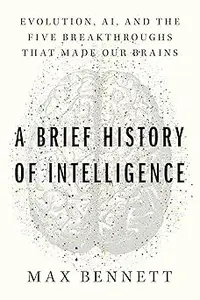 EVOLUTION, AI, AND THE FIVE BREAKTHROUGHS THAT MADE OUR BRAINS

A BRIEF HISTORY OF INTELLIGENCE

MAX BENNETT